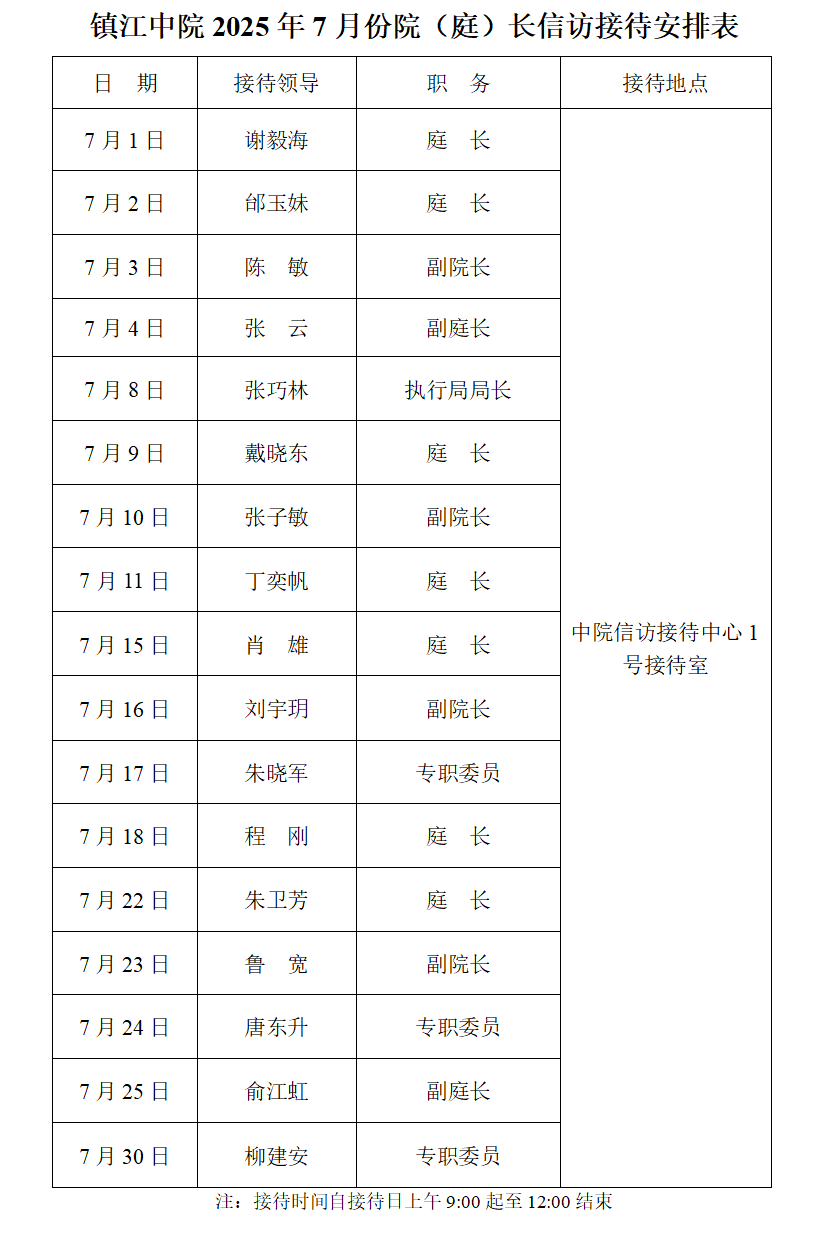 镇江中院 2025 年 7 月份院（庭）长信访接待安排表

| 日　期 | 接待领导 | 职　务 | 接待地点 |
|---|---|---|---|
| 7 月 1 日 | 谢毅海 | 庭　长 | 中院信访接待中心 1 号接待室 |
| 7 月 2 日 | 邰玉妹 | 庭　长 | |
| 7 月 3 日 | 陈　敏 | 副院长 | |
| 7 月 4 日 | 张　云 | 副庭长 | |
| 7 月 8 日 | 张巧林 | 执行局局长 | |
| 7 月 9 日 | 戴晓东 | 庭　长 | |
| 7 月 10 日 | 张子敏 | 副院长 | |
| 7 月 11 日 | 丁奕帆 | 庭　长 | |
| 7 月 15 日 | 肖　雄 | 庭　长 | |
| 7 月 16 日 | 刘宇玥 | 副院长 | |
| 7 月 17 日 | 朱晓军 | 专职委员 | |
| 7 月 18 日 | 程　刚 | 庭　长 | |
| 7 月 22 日 | 朱卫芳 | 庭　长 | |
| 7 月 23 日 | 鲁　宽 | 副院长 | |
| 7 月 24 日 | 唐东升 | 专职委员 | |
| 7 月 25 日 | 俞江虹 | 副庭长 | |
| 7 月 30 日 | 柳建安 | 专职委员 | |

注：接待时间自接待日上午 9:00 起至 12:00 结束